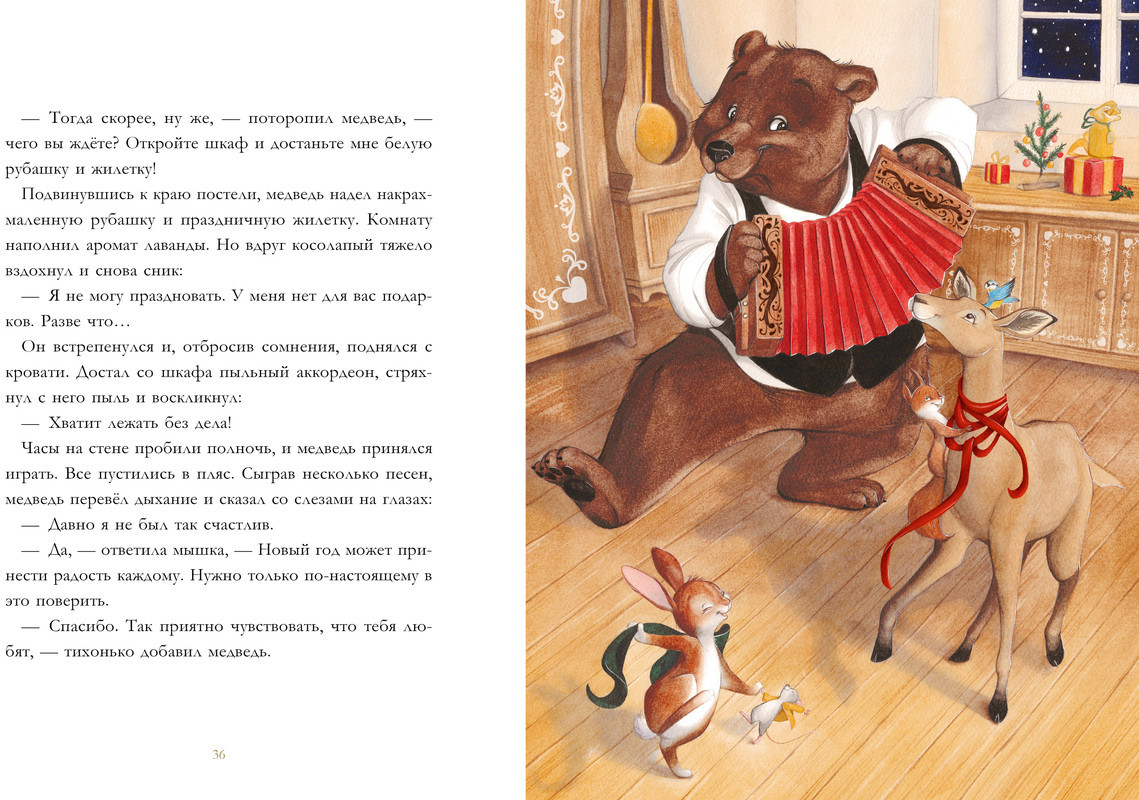 — Тогда скорее, ну же, — поторопил медведь, — чего вы ждёте? Откройте шкаф и достаньте мне белую рубашку и жилетку!

Подвинувшись к краю постели, медведь надел накрахмаленную рубашку и праздничную жилетку. Комнату наполнил аромат лаванды. Но вдруг косолапый тяжело вздохнул и снова сник:

— Я не могу праздновать. У меня нет для вас подарков. Разве что…

Он встрепенулся и, отбросив сомнения, поднялся с кровати. Достал со шкафа пыльный аккордеон, стряхнул с него пыль и воскликнул:

— Хватит лежать без дела!

Часы на стене пробили полночь, и медведь принялся играть. Все пустились в пляс. Сыграв несколько песен, медведь перевёл дыхание и сказал со слезами на глазах:

— Давно я не был так счастлив.

— Да, — ответила мышка, — Новый год может принести радость каждому. Нужно только по-настоящему в это поверить.

— Спасибо. Так приятно чувствовать, что тебя любят, — тихонько добавил медведь.

36